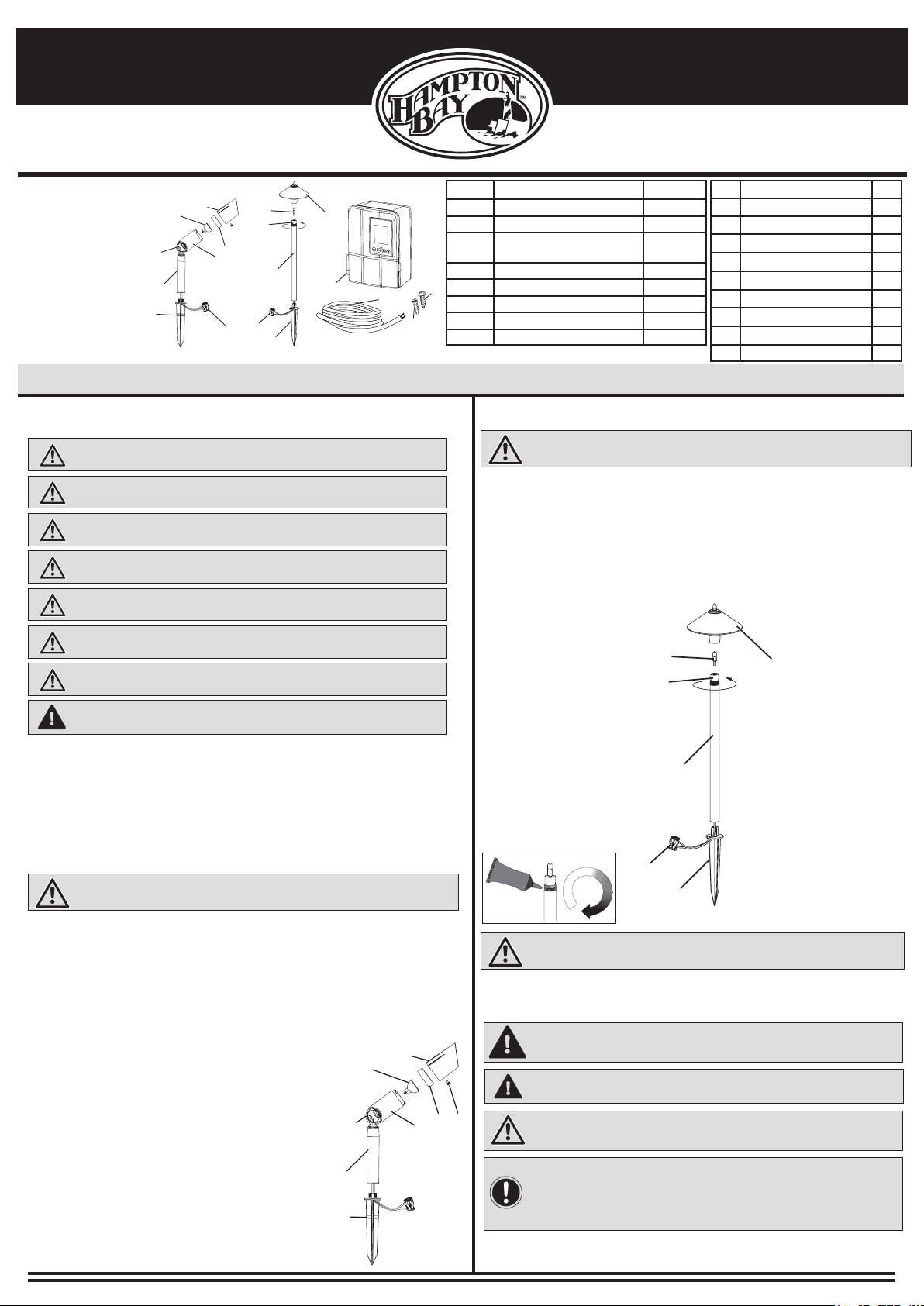 HAMPTON BAY™